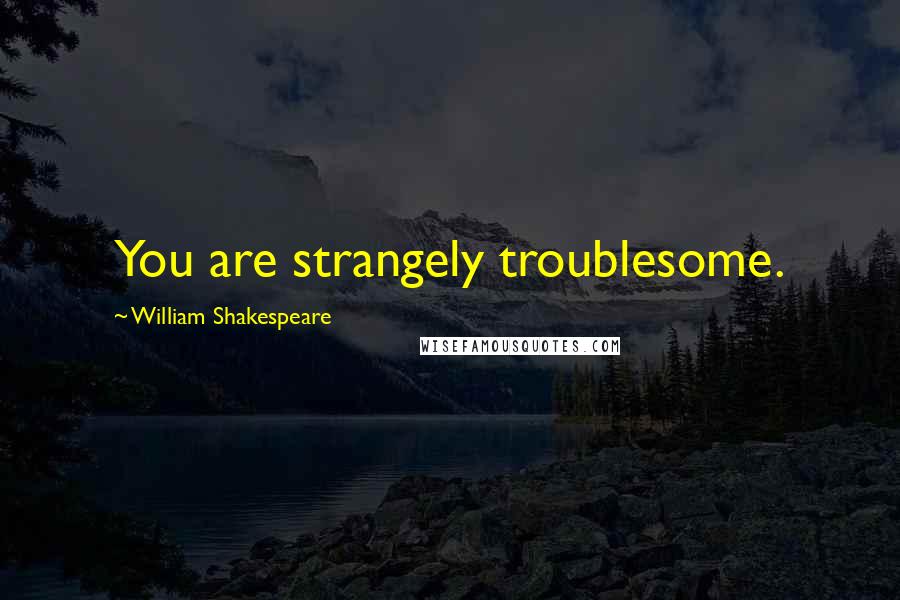 You are strangely troublesome.

~William Shakespeare

WISEFAMOUSQUOTES.COM